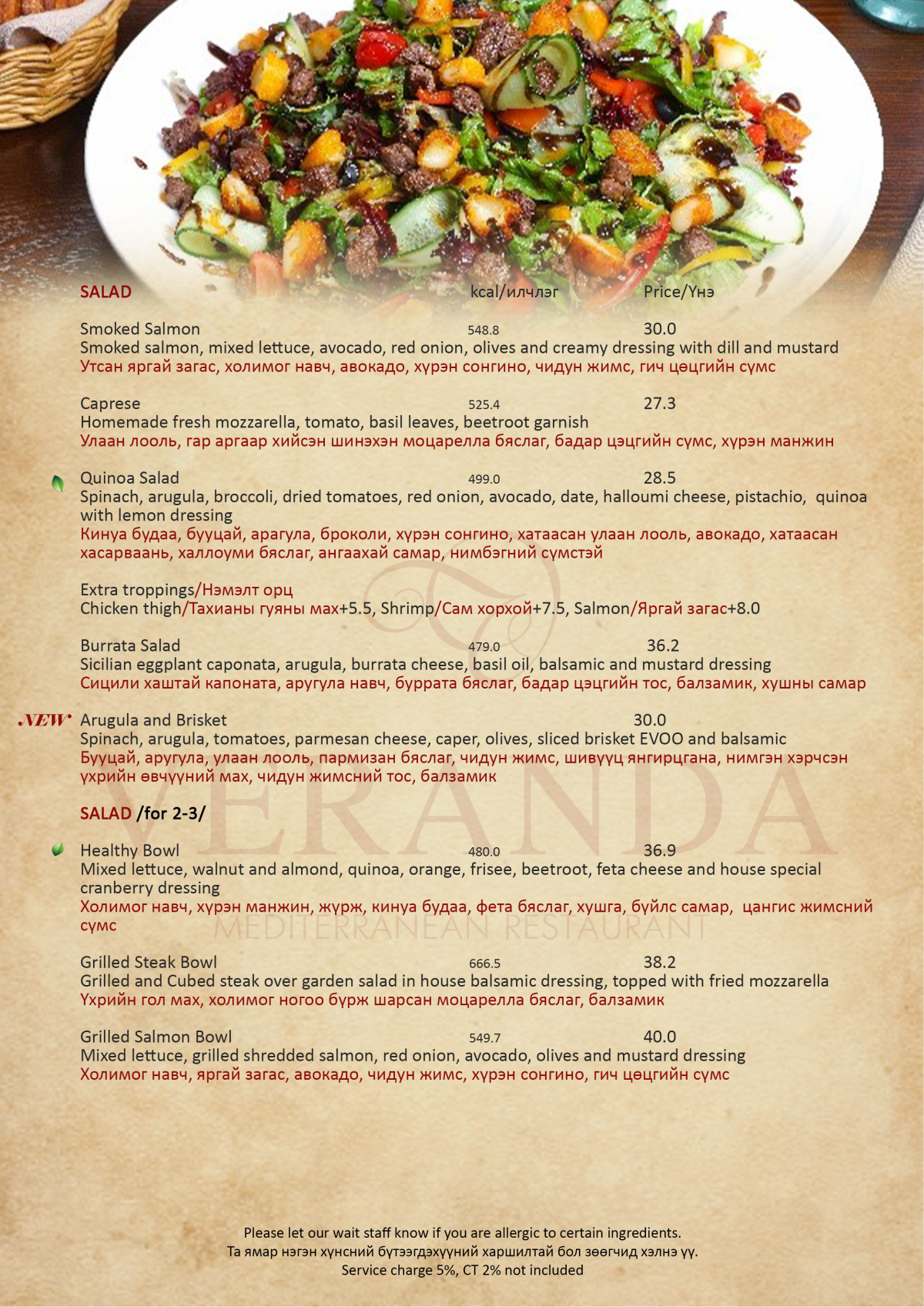 SALAD kcal/илчлэг Price/Үнэ

Smoked Salmon 548.8 30.0
Smoked salmon, mixed lettuce, avocado, red onion, olives and creamy dressing with dill and mustard
Утсан яргай загас, холимог навч, авокадо, хүрэн сонгино, чидун жимс, гич цөцгийн сүмс

Caprese 525.4 27.3
Homemade fresh mozzarella, tomato, basil leaves, beetroot garnish
Улаан лооль, гар аргаар хийсэн шинэхэн моцарелла бяслаг, бадар цэцгийн сүмс, хүрэн манжин

Quinoa Salad 499.0 28.5
Spinach, arugula, broccoli, dried tomatoes, red onion, avocado, date, halloumi cheese, pistachio, quinoa with lemon dressing
Кинуа будаа, бууцай, арагула, броколи, хүрэн сонгино, хатаасан улаан лооль, авокадо, хатаасан хасарваань, халлоуми бяслаг, ангаахай самар, нимбэгний сүмстэй

Extra troppings/Нэмэлт орц
Chicken thigh/Тахианы гуяны мах+5.5, Shrimp/Сам хорхой+7.5, Salmon/Яргай загас+8.0

Burrata Salad 479.0 36.2
Sicilian eggplant caponata, arugula, burrata cheese, basil oil, balsamic and mustard dressing
Сицили хаштай капоната, аругула навч, буррата бяслаг, бадар цэцгийн тос, балзамик, хушны самар

NEW Arugula and Brisket 30.0
Spinach, arugula, tomatoes, parmesan cheese, caper, olives, sliced brisket EVOO and balsamic
Бууцай, аругула, улаан лооль, пармизан бяслаг, чидун жимс, шивүүц янгирцгана, нимгэн хэрчсэн үхрийн өвчүүний мах, чидун жимсний тос, балзамик

SALAD /for 2-3/

Healthy Bowl 480.0 36.9
Mixed lettuce, walnut and almond, quinoa, orange, frisee, beetroot, feta cheese and house special cranberry dressing
Холимог навч, хүрэн манжин, жүрж, кинуа будаа, фета бяслаг, хушга, бүйлс самар, цангис жимсний сүмс

Grilled Steak Bowl 666.5 38.2
Grilled and Cubed steak over garden salad in house balsamic dressing, topped with fried mozzarella
Үхрийн гол мах, холимог ногоо бүрж шарсан моцарелла бяслаг, балзамик

Grilled Salmon Bowl 549.7 40.0
Mixed lettuce, grilled shredded salmon, red onion, avocado, olives and mustard dressing
Холимог навч, яргай загас, авокадо, чидун жимс, хүрэн сонгино, гич цөцгийн сүмс

VERANDA
MEDITERRANEAN RESTAURANT

Please let our wait staff know if you are allergic to certain ingredients.
Та ямар нэгэн хүнсний бүтээгдэхүүний харшилтай бол зөөгчид хэлнэ үү.
Service charge 5%, CT 2% not included